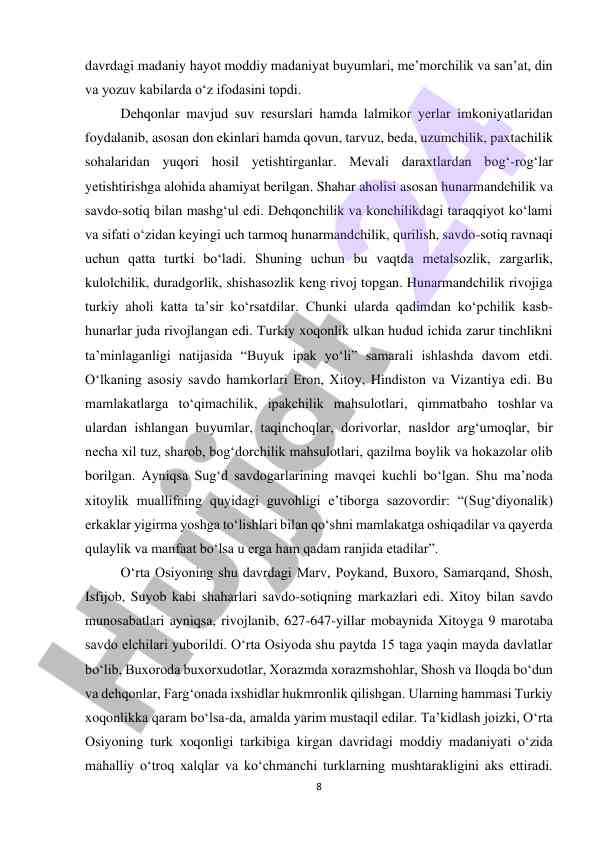 davrdagi madaniy hayot moddiy madaniyat buyumlari, me’morchilik va san’at, din va yozuv kabilarda o‘z ifodasini topdi.

Dehqonlar mavjud suv resurslari hamda lalmikor yerlar imkoniyatlaridan foydalanib, asosan don ekinlari hamda qovun, tarvuz, beda, uzumchilik, paxtachilik sohalaridan yuqori hosil yetishtirganlar. Mevali daraxtlardan bog‘-rog‘lar yetishtirishga alohida ahamiyat berilgan. Shahar aholisi asosan hunarmandchilik va savdo-sotiq bilan mashg‘ul edi. Dehqonchilik va konchilikdagi taraqqiyot ko‘lami va sifati o‘zidan keyingi uch tarmoq hunarmandchilik, qurilish, savdo-sotiq ravnaqi uchun qatta turtki bo‘ladi. Shuning uchun bu vaqtda metalsozlik, zargarlik, kulolchilik, duradgorlik, shishasozlik keng rivoj topgan. Hunarmandchilik rivojiga turkiy aholi katta ta’sir ko‘rsatdilar. Chunki ularda qadimdan ko‘pchilik kasb-hunarlar juda rivojlangan edi. Turkiy xoqonlik ulkan hudud ichida zarur tinchlikni ta’minlaganligi natijasida “Buyuk ipak yo‘li” samarali ishlashda davom etdi. O‘lkaning asosiy savdo hamkorlari Eron, Xitoy, Hindiston va Vizantiya edi. Bu mamlakatlarga to‘qimachilik, ipakchilik mahsulotlari, qimmatbaho toshlar va ulardan ishlangan buyumlar, taqinchoqlar, dorivorlar, nasldor arg‘umoqlar, bir necha xil tuz, sharob, bog‘dorchilik mahsulotlari, qazilma boylik va hokazolar olib borilgan. Ayniqsa Sug‘d savdogarlarining mavqei kuchli bo‘lgan. Shu ma’noda xitoylik muallifning quyidagi guvohligi e’tiborga sazovordir: “(Sug‘diyonalik) erkaklar yigirma yoshga to‘lishlari bilan qo‘shni mamlakatga oshiqadilar va qayerda qulaylik va manfaat bo‘lsa u erga ham qadam ranjida etadilar”.

O‘rta Osiyoning shu davrdagi Marv, Poykand, Buxoro, Samarqand, Shosh, Isfijob, Suyob kabi shaharlari savdo-sotiqning markazlari edi. Xitoy bilan savdo munosabatlari ayniqsa, rivojlanib, 627-647-yillar mobaynida Xitoyga 9 marotaba savdo elchilari yuborildi. O‘rta Osiyoda shu paytda 15 taga yaqin mayda davlatlar bo‘lib, Buxoroda buxorxudotlar, Xorazmda xorazmshohlar, Shosh va Iloqda bo‘dun va dehqonlar, Farg‘onada ixshidlar hukmronlik qilishgan. Ularning hammasi Turkiy xoqonlikka qaram bo‘lsa-da, amalda yarim mustaqil edilar. Ta’kidlash joizki, O‘rta Osiyoning turk xoqonligi tarkibiga kirgan davridagi moddiy madaniyati o‘zida mahalliy o‘troq xalqlar va ko‘chmanchi turklarning mushtarakligini aks ettiradi.

8